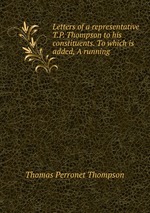 Letters of a representative T.P. Thompson to his constituents. To which is added, A running

Thomas Perronet Thompson